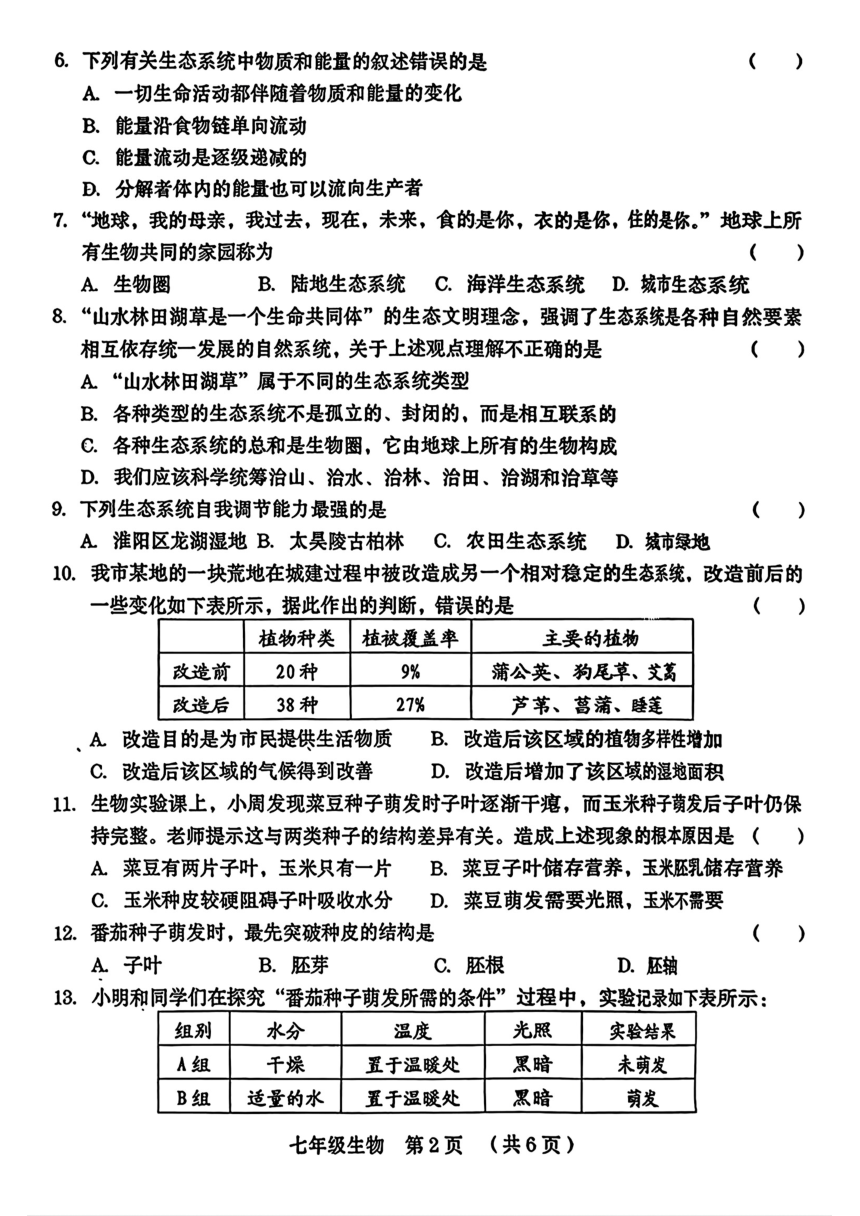 6. 下列有关生态系统中物质和能量的叙述错误的是 （ ）

A. 一切生命活动都伴随着物质和能量的变化

B. 能量沿食物链单向流动

C. 能量流动是逐级递减的

D. 分解者体内的能量也可以流向生产者

7. “地球，我的母亲，我过去，现在，未来，食的是你，衣的是你，住的是你。”地球上所有生物共同的家园称为 （ ）

A. 生物圈 B. 陆地生态系统 C. 海洋生态系统 D. 城市生态系统

8. “山水林田湖草是一个生命共同体”的生态文明理念，强调了生态系统是各种自然要素相互依存统一发展的自然系统，关于上述观点理解不正确的是 （ ）

A. “山水林田湖草”属于不同的生态系统类型

B. 各种类型的生态系统不是孤立的、封闭的，而是相互联系的

C. 各种生态系统的总和是生物圈，它由地球上所有的生物构成

D. 我们应该科学统筹治山、治水、治林、治田、治湖和治草等

9. 下列生态系统自我调节能力最强的是 （ ）

A. 淮阳区龙湖湿地 B. 太昊陵古柏林 C. 农田生态系统 D. 城市绿地

10. 我市某地的一块荒地在城建过程中被改造成另一个相对稳定的生态系统，改造前后的一些变化如下表所示，据此作出的判断，错误的是 （ ）

| | 植物种类 | 植被覆盖率 | 主要的植物 |
|---|---|---|---|
| 改造前 | 20种 | 9% | 蒲公英、狗尾草、艾蒿 |
| 改造后 | 38种 | 27% | 芦苇、菖蒲、睡莲 |

A. 改造目的是为市民提供生活物质 B. 改造后该区域的植物多样性增加

C. 改造后该区域的气候得到改善 D. 改造后增加了该区域的湿地面积

11. 生物实验课上，小周发现菜豆种子萌发时子叶逐渐干瘪，而玉米种子萌发后子叶仍保持完整。老师提示这与两类种子的结构差异有关。造成上述现象的根本原因是 （ ）

A. 菜豆有两片子叶，玉米只有一片 B. 菜豆子叶储存营养，玉米胚乳储存营养

C. 玉米种皮较硬阻碍子叶吸收水分 D. 菜豆萌发需要光照，玉米不需要

12. 番茄种子萌发时，最先突破种皮的结构是 （ ）

A. 子叶 B. 胚芽 C. 胚根 D. 胚轴

13. 小明和同学们在探究“番茄种子萌发所需的条件”过程中，实验记录如下表所示：

| 组别 | 水分 | 温度 | 光照 | 实验结果 |
|---|---|---|---|---|
| A组 | 干燥 | 置于温暖处 | 黑暗 | 未萌发 |
| B组 | 适量的水 | 置于温暖处 | 黑暗 | 萌发 |

七年级生物 第2页 （共6页）